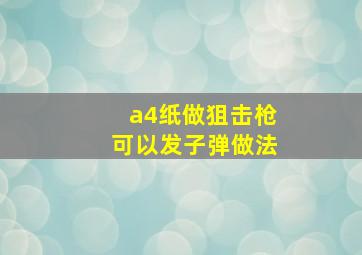 a4纸做狙击枪
可以发子弹做法